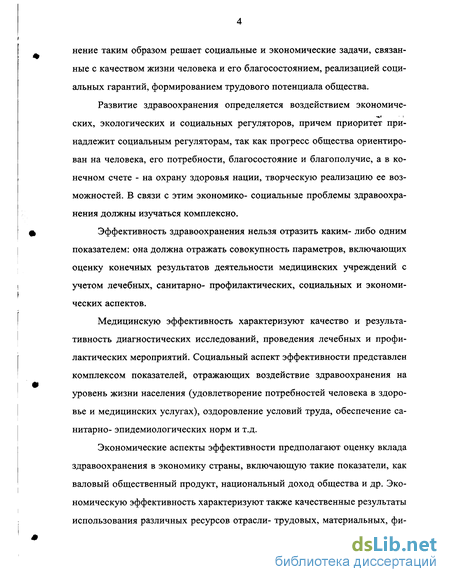 4

нение таким образом решает социальные и экономические задачи, связанные с качеством жизни человека и его благосостоянием, реализацией социальных гарантий, формированием трудового потенциала общества.

Развитие здравоохранения определяется воздействием экономических, экологических и социальных регуляторов, причем приоритет принадлежит социальным регуляторам, так как прогресс общества ориентирован на человека, его потребности, благосостояние и благополучие, а в конечном счете - на охрану здоровья нации, творческую реализацию ее возможностей. В связи с этим экономико- социальные проблемы здравоохранения должны изучаться комплексно.

Эффективность здравоохранения нельзя отразить каким- либо одним показателем: она должна отражать совокупность параметров, включающих оценку конечных результатов деятельности медицинских учреждений с учетом лечебных, санитарно- профилактических, социальных и экономических аспектов.

Медицинскую эффективность характеризуют качество и результативность диагностических исследований, проведения лечебных и профилактических мероприятий. Социальный аспект эффективности представлен комплексом показателей, отражающих воздействие здравоохранения на уровень жизни населения (удовлетворение потребностей человека в здоровье и медицинских услугах), оздоровление условий труда, обеспечение санитарно- эпидемиологических норм и т.д.

Экономические аспекты эффективности предполагают оценку вклада здравоохранения в экономику страны, включающую такие показатели, как валовый общественный продукт, национальный доход общества и др. Экономическую эффективность характеризуют также качественные результаты использования различных ресурсов отрасли- трудовых, материальных, фи-

dsLib.net
библиотека диссертаций